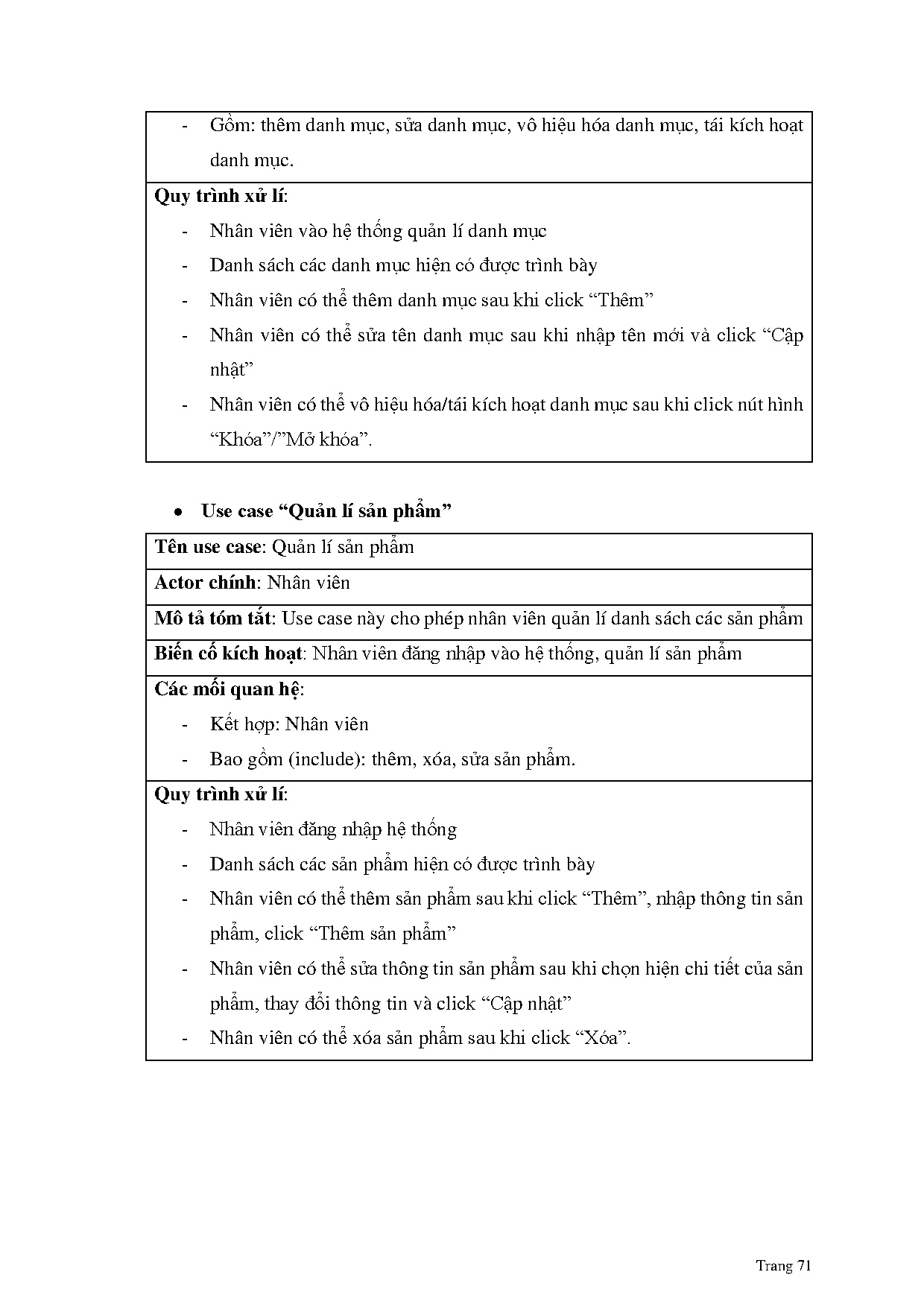 - Gồm: thêm danh mục, sửa danh mục, vô hiệu hóa danh mục, tái kích hoạt danh mục.

Quy trình xử lí:

- Nhân viên vào hệ thống quản lí danh mục
- Danh sách các danh mục hiện có được trình bày
- Nhân viên có thể thêm danh mục sau khi click “Thêm”
- Nhân viên có thể sửa tên danh mục sau khi nhập tên mới và click “Cập nhật”
- Nhân viên có thể vô hiệu hóa/tái kích hoạt danh mục sau khi click nút hình “Khóa”/”Mở khóa”.

• Use case “Quản lí sản phẩm”

Tên use case: Quản lí sản phẩm

Actor chính: Nhân viên

Mô tả tóm tắt: Use case này cho phép nhân viên quản lí danh sách các sản phẩm

Biến cố kích hoạt: Nhân viên đăng nhập vào hệ thống, quản lí sản phẩm

Các mối quan hệ:

- Kết hợp: Nhân viên
- Bao gồm (include): thêm, xóa, sửa sản phẩm.

Quy trình xử lí:

- Nhân viên đăng nhập hệ thống
- Danh sách các sản phẩm hiện có được trình bày
- Nhân viên có thể thêm sản phẩm sau khi click “Thêm”, nhập thông tin sản phẩm, click “Thêm sản phẩm”
- Nhân viên có thể sửa thông tin sản phẩm sau khi chọn hiện chi tiết của sản phẩm, thay đổi thông tin và click “Cập nhật”
- Nhân viên có thể xóa sản phẩm sau khi click “Xóa”.

Trang 71